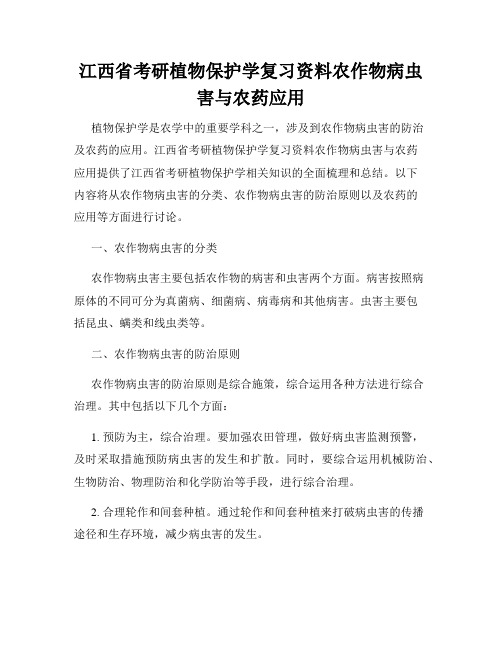 江西省考研植物保护学复习资料农作物病虫害与农药应用

植物保护学是农学中的重要学科之一，涉及到农作物病虫害的防治及农药的应用。江西省考研植物保护学复习资料农作物病虫害与农药应用提供了江西省考研植物保护学相关知识的全面梳理和总结。以下内容将从农作物病虫害的分类、农作物病虫害的防治原则以及农药的应用等方面进行讨论。

一、农作物病虫害的分类

农作物病虫害主要包括农作物的病害和虫害两个方面。病害按照病原体的不同可分为真菌病、细菌病、病毒病和其他病害。虫害主要包括昆虫、螨类和线虫类等。

二、农作物病虫害的防治原则

农作物病虫害的防治原则是综合施策，综合运用各种方法进行综合治理。其中包括以下几个方面：

1. 预防为主，综合治理。要加强农田管理，做好病虫害监测预警，及时采取措施预防病虫害的发生和扩散。同时，要综合运用机械防治、生物防治、物理防治和化学防治等手段，进行综合治理。

2. 合理轮作和间套种植。通过轮作和间套种植来打破病虫害的传播途径和生存环境，减少病虫害的发生。